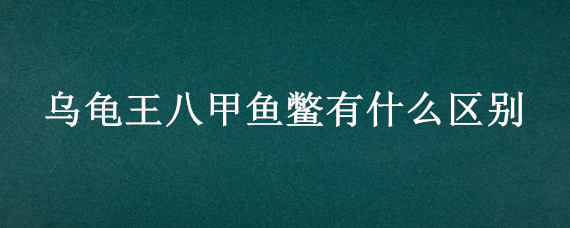 乌龟王八甲鱼鳖有什么区别